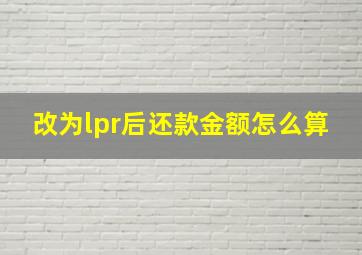 改为lpr后还款金额怎么算